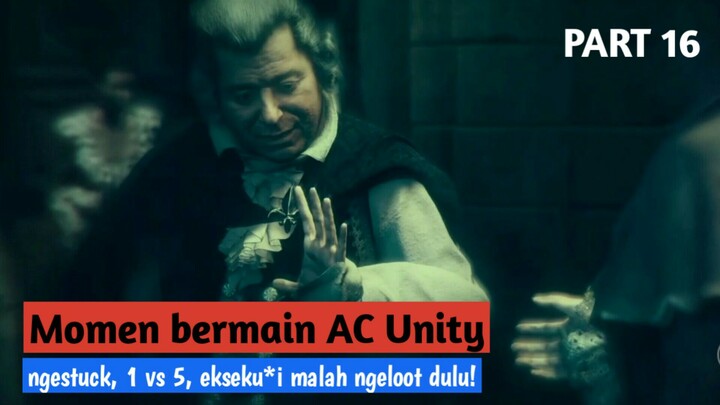 PART 16

Momen bermain AC Unity

ngestuck, 1 vs 5, ekseku*i malah ngeloot dulu!